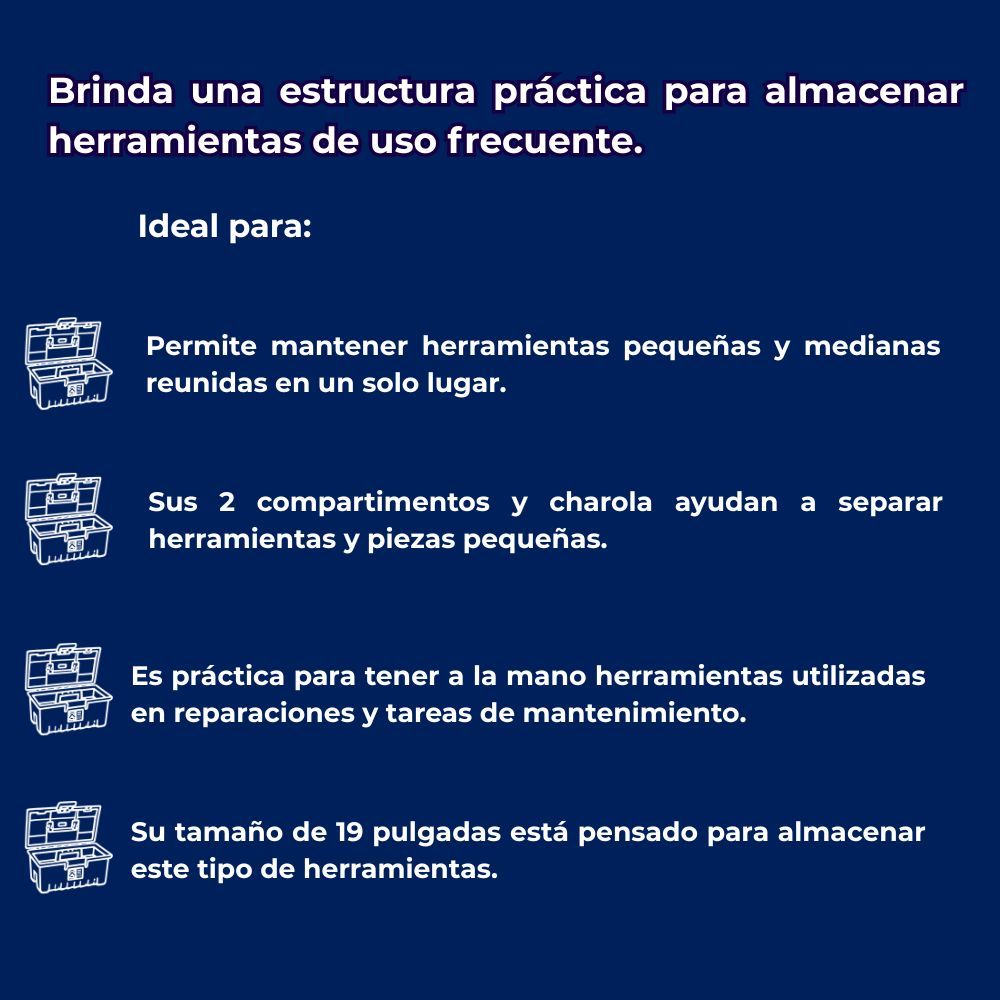 Brinda una estructura práctica para almacenar herramientas de uso frecuente.

Ideal para:

Permite mantener herramientas pequeñas y medianas reunidas en un solo lugar.

Sus 2 compartimentos y charola ayudan a separar herramientas y piezas pequeñas.

Es práctica para tener a la mano herramientas utilizadas en reparaciones y tareas de mantenimiento.

Su tamaño de 19 pulgadas está pensado para almacenar este tipo de herramientas.